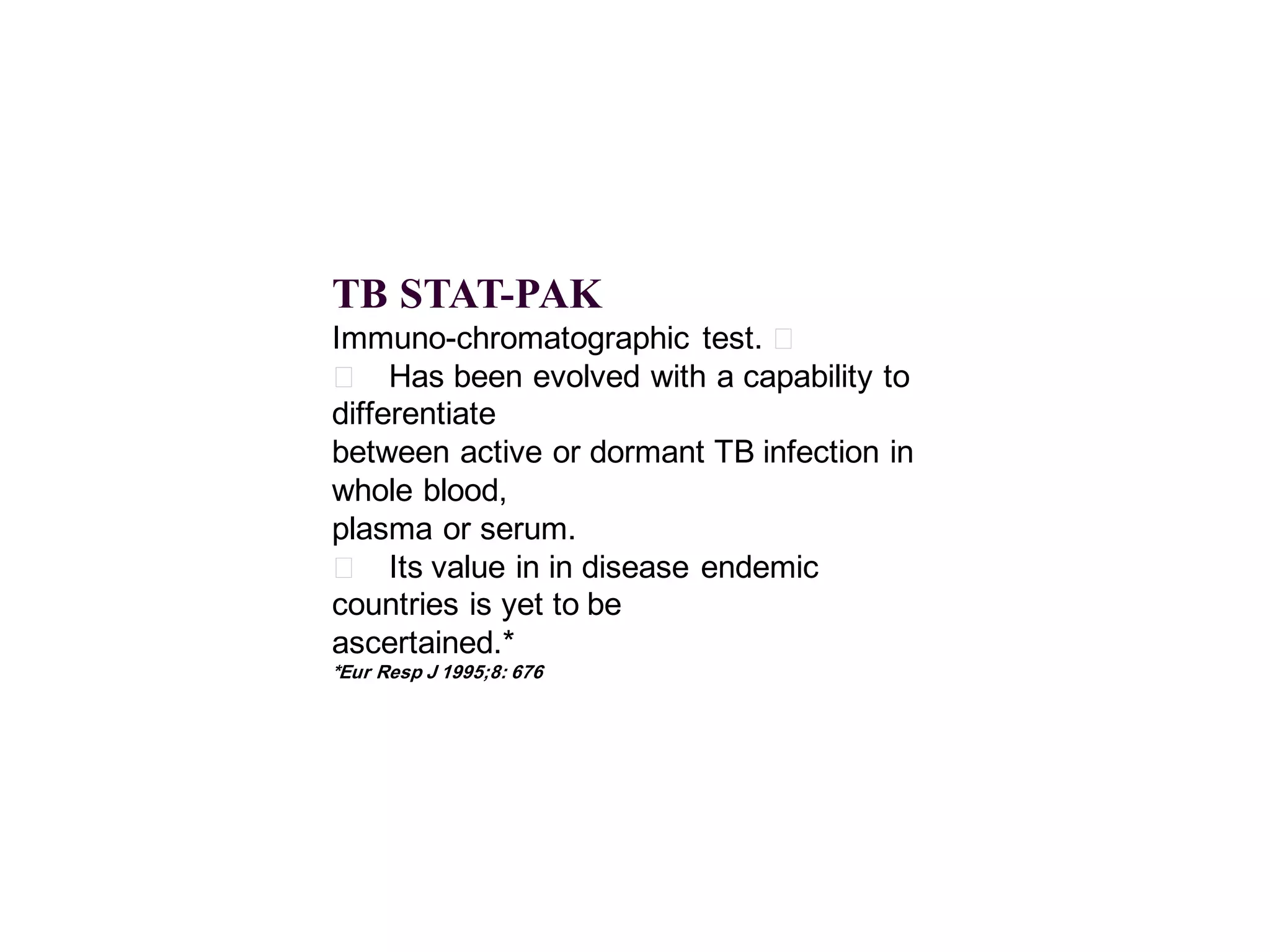 TB STAT-PAK

Immuno-chromatographic test. 

 Has been evolved with a capability to differentiate between active or dormant TB infection in whole blood, plasma or serum.

 Its value in in disease endemic countries is yet to be ascertained.*

*Eur Resp J 1995;8: 676